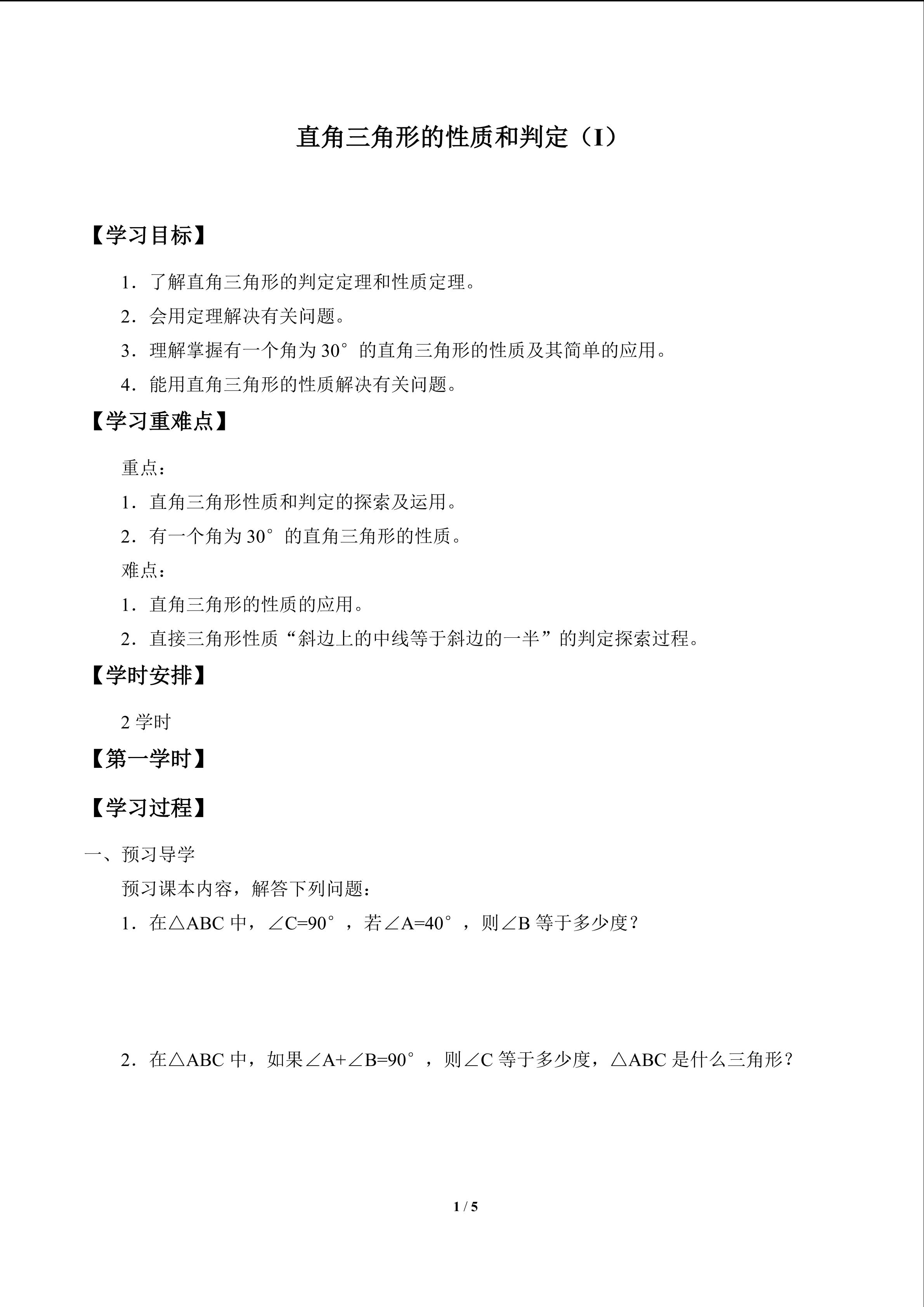 直角三角形的性质和判定（I）

【学习目标】

1．了解直角三角形的判定定理和性质定理。

2．会用定理解决有关问题。

3．理解掌握有一个角为30°的直角三角形的性质及其简单的应用。

4．能用直角三角形的性质解决有关问题。

【学习重难点】

重点：

1．直角三角形性质和判定的探索及运用。

2．有一个角为30°的直角三角形的性质。

难点：

1．直角三角形的性质的应用。

2．直接三角形性质“斜边上的中线等于斜边的一半”的判定探索过程。

【学时安排】

2学时

【第一学时】

【学习过程】

一、预习导学

预习课本内容，解答下列问题：

1．在△ABC中，∠C=90°，若∠A=40°，则∠B等于多少度？

2．在△ABC中，如果∠A+∠B=90°，则∠C等于多少度，△ABC是什么三角形？

1 / 5